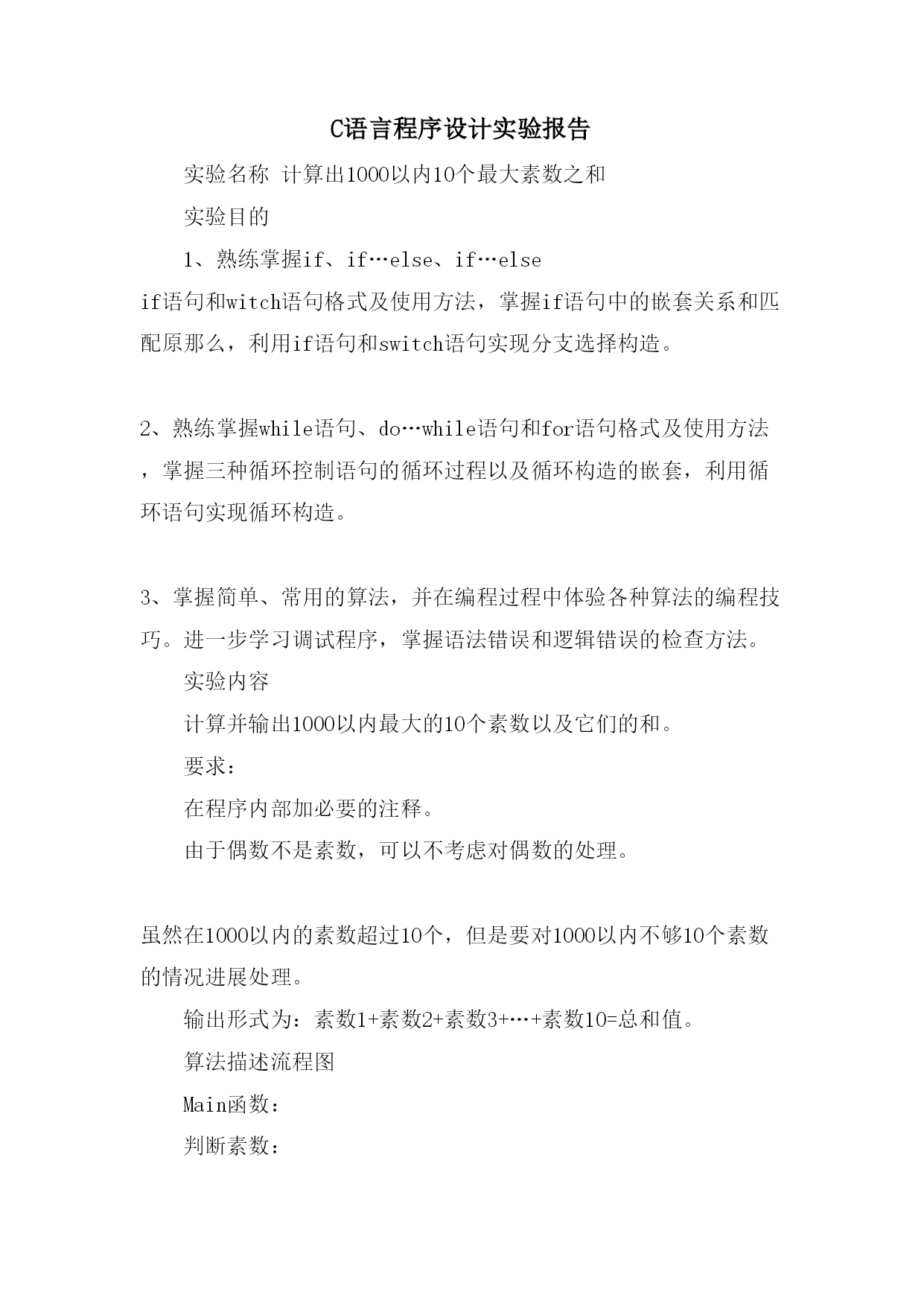 C语言程序设计实验报告

实验名称 计算出1000以内10个最大素数之和

实验目的

1、熟练掌握if、if…else、if…else if语句和witch语句格式及使用方法，掌握if语句中的嵌套关系和匹配原那么，利用if语句和switch语句实现分支选择构造。

2、熟练掌握while语句、do…while语句和for语句格式及使用方法，掌握三种循环控制语句的循环过程以及循环构造的嵌套，利用循环语句实现循环构造。

3、掌握简单、常用的算法，并在编程过程中体验各种算法的编程技巧。进一步学习调试程序，掌握语法错误和逻辑错误的检查方法。

实验内容

计算并输出1000以内最大的10个素数以及它们的和。

要求：

在程序内部加必要的注释。

由于偶数不是素数，可以不考虑对偶数的处理。

虽然在1000以内的素数超过10个，但是要对1000以内不够10个素数的情况进展处理。

输出形式为：素数1+素数2+素数3+…+素数10=总和值。

算法描述流程图

Main函数：

判断素数：